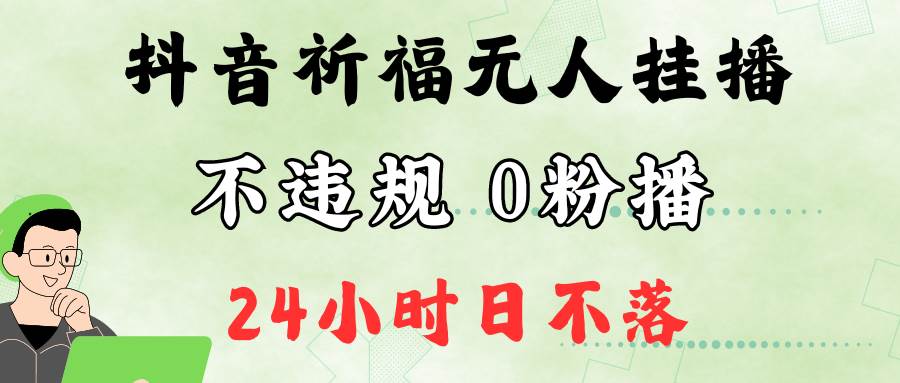 抖音祈福无人挂播

不违规 0粉播

24小时日不落